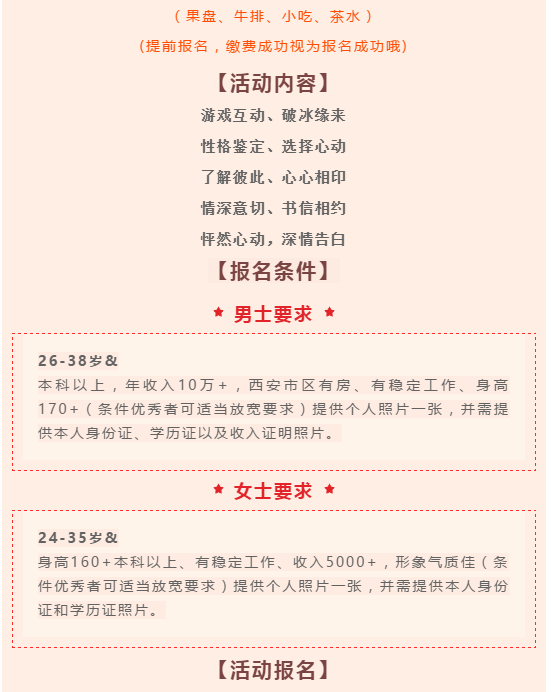 （果盘、牛排、小吃、茶水）

（提前报名，缴费成功视为报名成功哦）

【活动内容】

游戏互动、破冰缘来

性格鉴定、选择心动

了解彼此、心心相印

情深意切、书信相约

怦然心动，深情告白

【报名条件】

★ 男士要求 ★

26-38岁&

本科以上，年收入10万+，西安市区有房、有稳定工作、身高170+（条件优秀者可适当放宽要求）提供个人照片一张，并需提供本人身份证、学历证以及收入证明照片。

★ 女士要求 ★

24-35岁&

身高160+本科以上、有稳定工作、收入5000+，形象气质佳（条件优秀者可适当放宽要求）提供个人照片一张，并需提供本人身份证和学历证照片。

【活动报名】